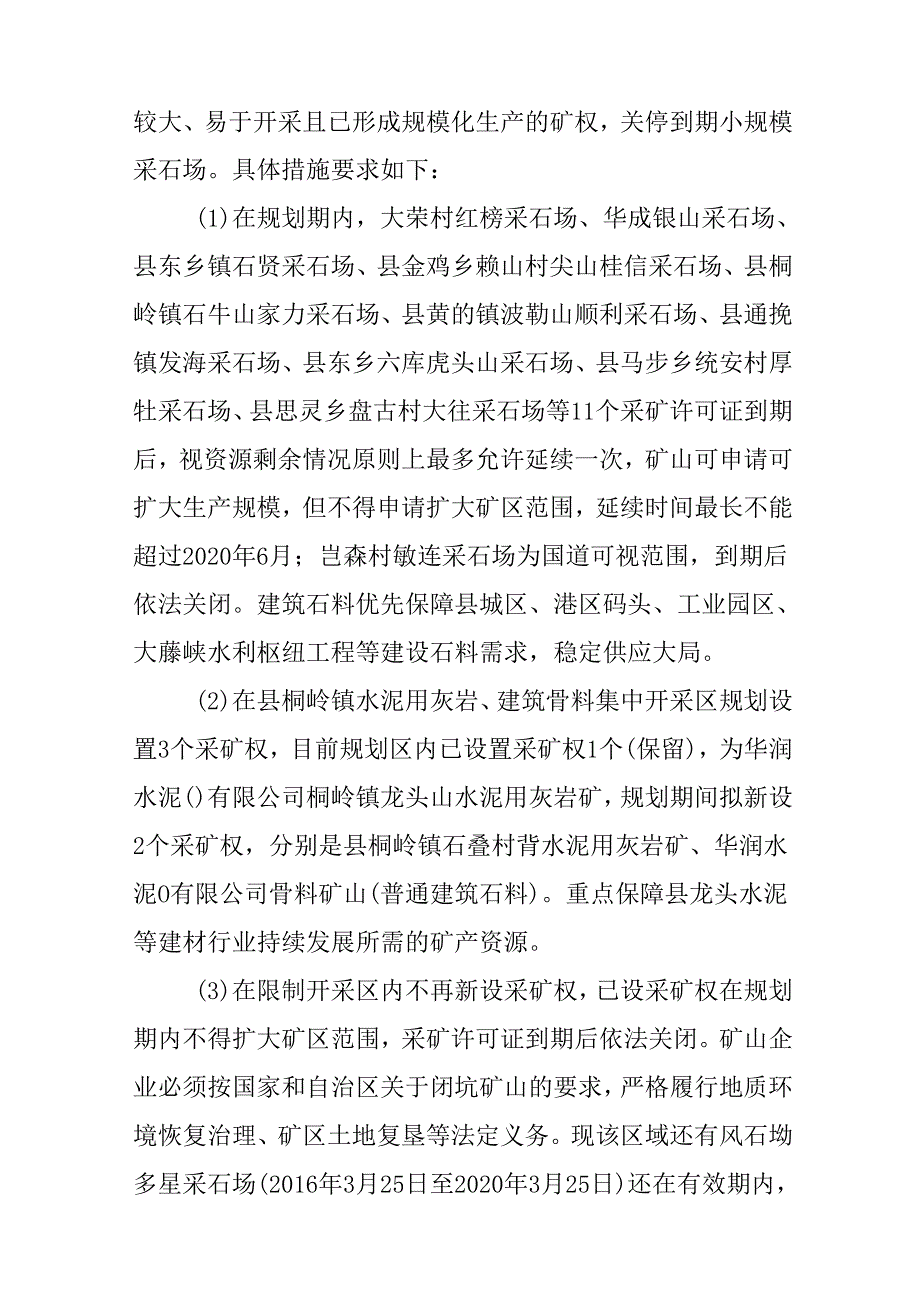 较大、易于开采且已形成规模化生产的矿权，关停到期小规模采石场。具体措施要求如下：

(1)在规划期内，大荣村红榜采石场、华成银山采石场、县东乡镇石贤采石场、县金鸡乡赖山村尖山桂信采石场、县桐岭镇石牛山家力采石场、县黄的镇波勒山顺利采石场、县通挽镇发海采石场、县东乡六库虎头山采石场、县马步乡统安村厚牡采石场、县思灵乡盘古村大往采石场等11个采矿许可证到期后，视资源剩余情况原则上最多允许延续一次，矿山可申请可扩大生产规模，但不得申请扩大矿区范围，延续时间最长不能超过2020年6月；岂森村敏连采石场为国道可视范围，到期后依法关闭。建筑石料优先保障县城区、港区码头、工业园区、大藤峡水利枢纽工程等建设石料需求，稳定供应大局。

(2)在县桐岭镇水泥用灰岩、建筑骨料集中开采区规划设置3个采矿权，目前规划区内已设置采矿权1个(保留)，为华润水泥()有限公司桐岭镇龙头山水泥用灰岩矿，规划期间拟新设2个采矿权，分别是县桐岭镇石叠村背水泥用灰岩矿、华润水泥0有限公司骨料矿山(普通建筑石料)。重点保障县龙头水泥等建材行业持续发展所需的矿产资源。

(3)在限制开采区内不再新设采矿权，已设采矿权在规划期内不得扩大矿区范围，采矿许可证到期后依法关闭。矿山企业必须按国家和自治区关于闭坑矿山的要求，严格履行地质环境恢复治理、矿区土地复垦等法定义务。现该区域还有风石坳多星采石场(2016年3月25日至2020年3月25日)还在有效期内，